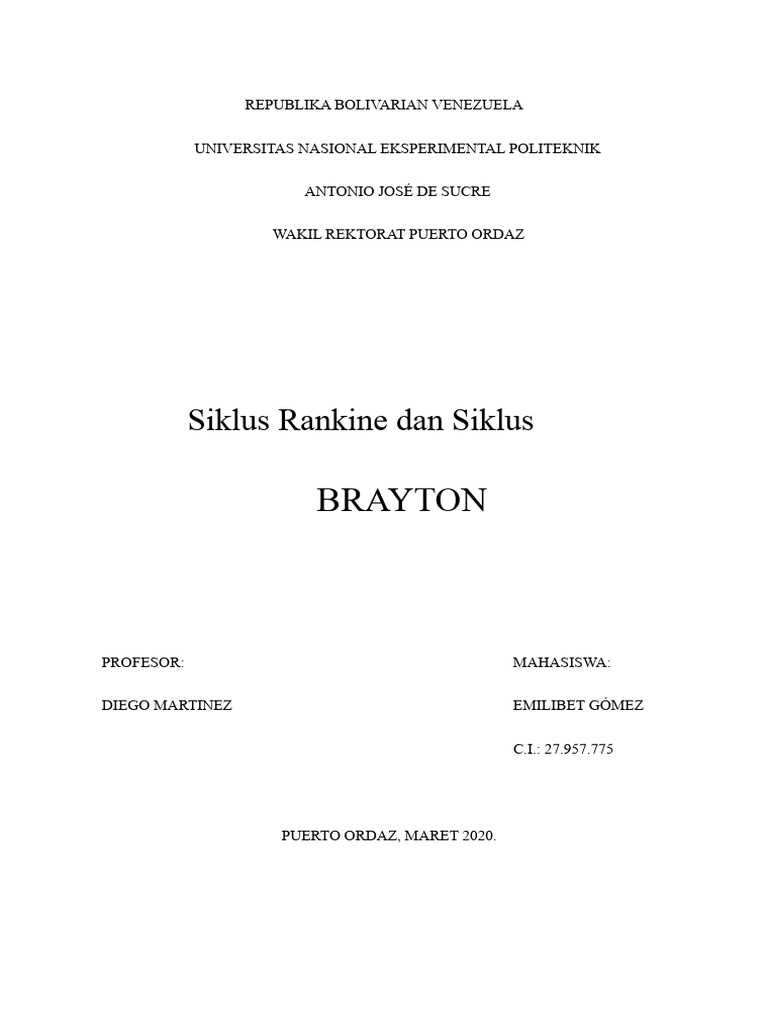 REPUBLIKA BOLIVARIAN VENEZUELA

UNIVERSITAS NASIONAL EKSPERIMENTAL POLITEKNIK

ANTONIO JOSÉ DE SUCRE

WAKIL REKTORAT PUERTO ORDAZ

Siklus Rankine dan Siklus

BRAYTON

PROFESOR:

DIEGO MARTINEZ

MAHASISWA:

EMILIBET GÓMEZ

C.I.: 27.957.775

PUERTO ORDAZ, MARET 2020.